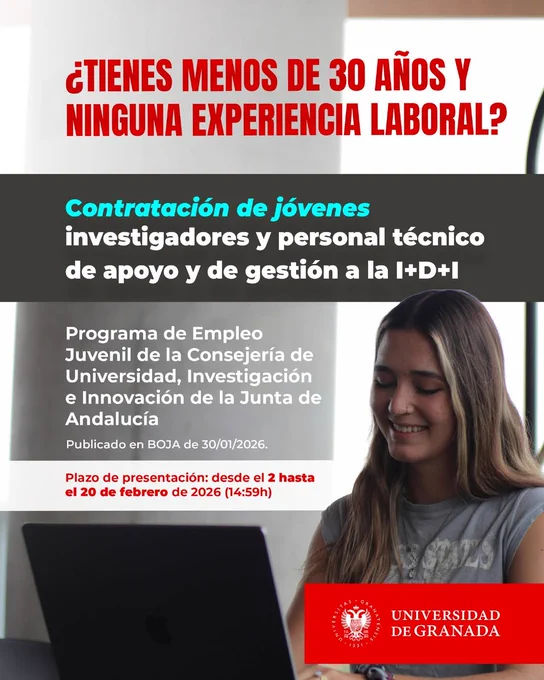 ¿TIENES MENOS DE 30 AÑOS Y NINGUNA EXPERIENCIA LABORAL?

Contratación de jóvenes investigadores y personal técnico de apoyo y de gestión a la I+D+I

Programa de Empleo Juvenil de la Consejería de Universidad, Investigación e Innovación de la Junta de Andalucía

Publicado en BOJA de 30/01/2026.

Plazo de presentación: desde el 2 hasta el 20 de febrero de 2026 (14:59h)

UNIVERSIDAD DE GRANADA